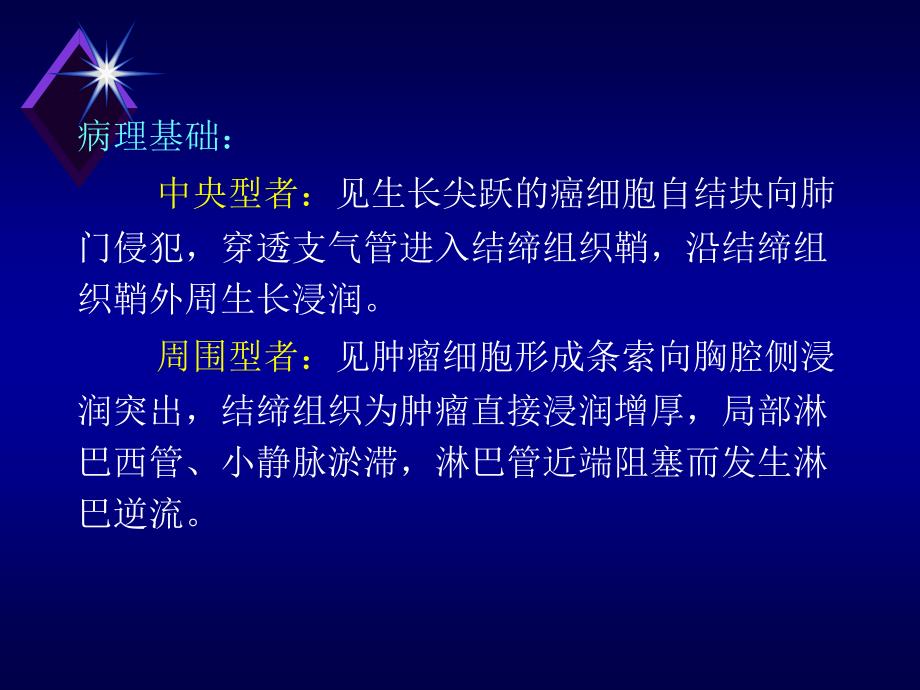 病理基础：

中央型者：见生长尖跃的癌细胞自结块向肺门侵犯，穿透支气管进入结缔组织鞘，沿结缔组织鞘外周生长浸润。

周围型者：见肿瘤细胞形成条索向胸腔侧浸润突出，结缔组织为肿瘤直接浸润增厚，局部淋巴西管、小静脉淤滞，淋巴管近端阻塞而发生淋巴逆流。